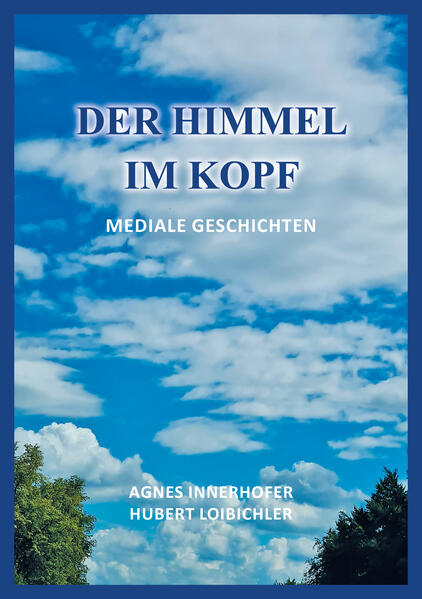 DER HIMMEL IM KOPF

MEDIALE GESCHICHTEN

AGNES INNERHOFER
HUBERT LOIBICHLER